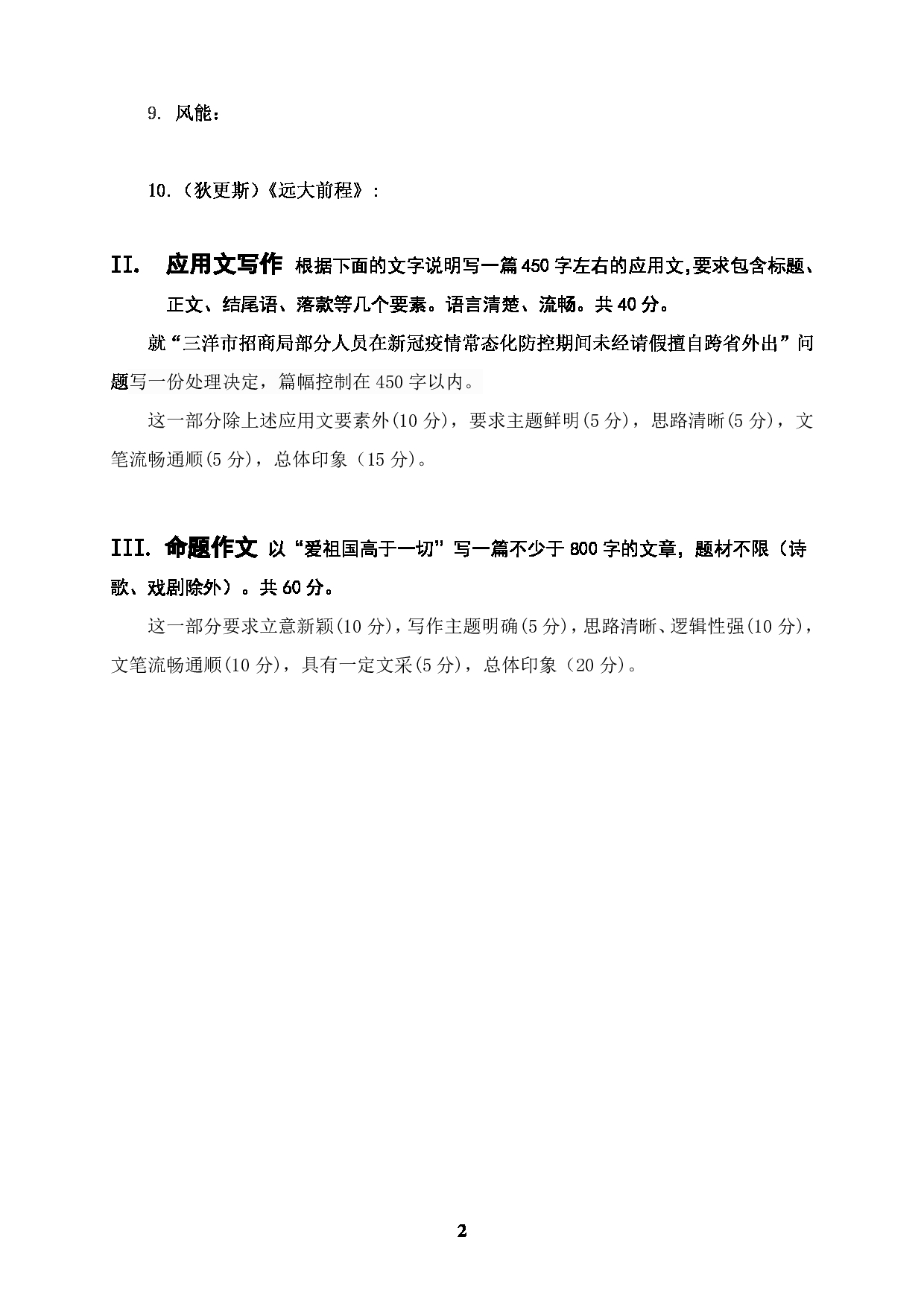 9. 风能：

10.（狄更斯）《远大前程》：

II. 应用文写作 根据下面的文字说明写一篇450字左右的应用文,要求包含标题、正文、结尾语、落款等几个要素。语言清楚、流畅。共40分。

就“三洋市招商局部分人员在新冠疫情常态化防控期间未经请假擅自跨省外出”问题写一份处理决定，篇幅控制在450字以内。

这一部分除上述应用文要素外(10分)，要求主题鲜明(5分)，思路清晰(5分)，文笔流畅通顺(5分)，总体印象（15分)。

III. 命题作文 以“爱祖国高于一切”写一篇不少于800字的文章，题材不限（诗歌、戏剧除外）。共60分。

这一部分要求立意新颖(10分)，写作主题明确(5分)，思路清晰、逻辑性强(10分)，文笔流畅通顺(10分)，具有一定文采(5分)，总体印象（20分)。

2